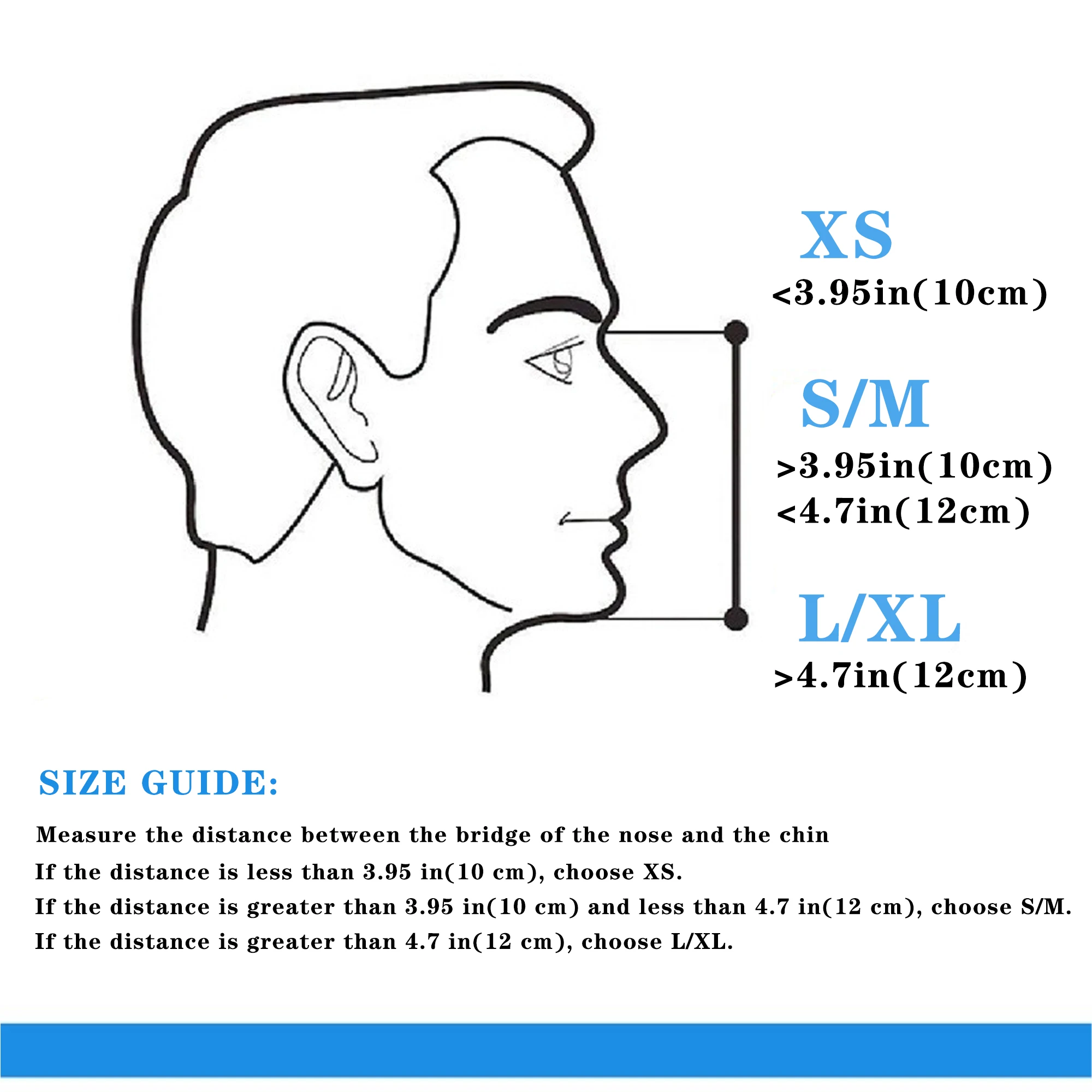 XS
<3.95in(10cm)

S/M
>3.95in(10cm)
<4.7in(12cm)

L/XL
>4.7in(12cm)

SIZE GUIDE:

Measure the distance between the bridge of the nose and the chin

If the distance is less than 3.95 in(10 cm), choose XS.

If the distance is greater than 3.95 in(10 cm) and less than 4.7 in(12 cm), choose S/M.

If the distance is greater than 4.7 in(12 cm), choose L/XL.